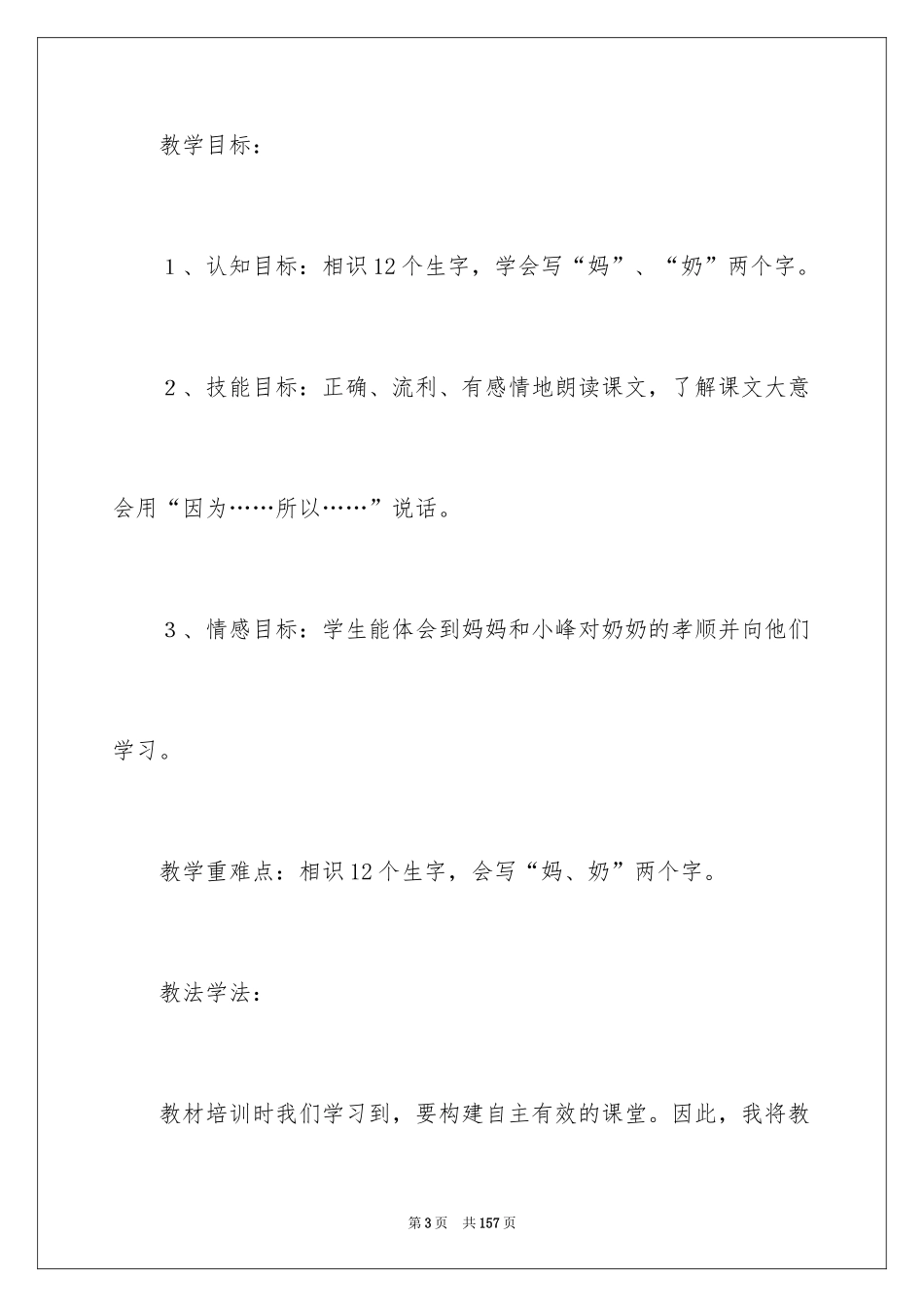 教学目标：

1、认知目标：相识12个生字，学会写“妈”、“奶”两个字。

2、技能目标：正确、流利、有感情地朗读课文，了解课文大意会用“因为……所以……”说话。

3、情感目标：学生能体会到妈妈和小峰对奶奶的孝顺并向他们学习。

教学重难点：相识12个生字，会写“妈、奶”两个字。

教法学法：

教材培训时我们学习到，要构建自主有效的课堂。因此，我将教

第3页　共157页